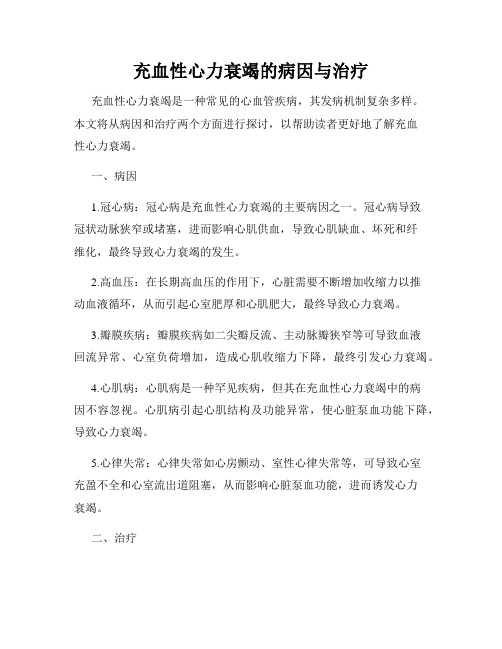 充血性心力衰竭的病因与治疗

充血性心力衰竭是一种常见的心血管疾病，其发病机制复杂多样。本文将从病因和治疗两个方面进行探讨，以帮助读者更好地了解充血性心力衰竭。

一、病因

1.冠心病：冠心病是充血性心力衰竭的主要病因之一。冠心病导致冠状动脉狭窄或堵塞，进而影响心肌供血，导致心肌缺血、坏死和纤维化，最终导致心力衰竭的发生。

2.高血压：在长期高血压的作用下，心脏需要不断增加收缩力以推动血液循环，从而引起心室肥厚和心肌肥大，最终导致心力衰竭。

3.瓣膜疾病：瓣膜疾病如二尖瓣反流、主动脉瓣狭窄等可导致血液回流异常、心室负荷增加，造成心肌收缩力下降，最终引发心力衰竭。

4.心肌病：心肌病是一种罕见疾病，但其在充血性心力衰竭中的病因不容忽视。心肌病引起心肌结构及功能异常，使心脏泵血功能下降，导致心力衰竭。

5.心律失常：心律失常如心房颤动、室性心律失常等，可导致心室充盈不全和心室流出道阻塞，从而影响心脏泵血功能，进而诱发心力衰竭。

二、治疗